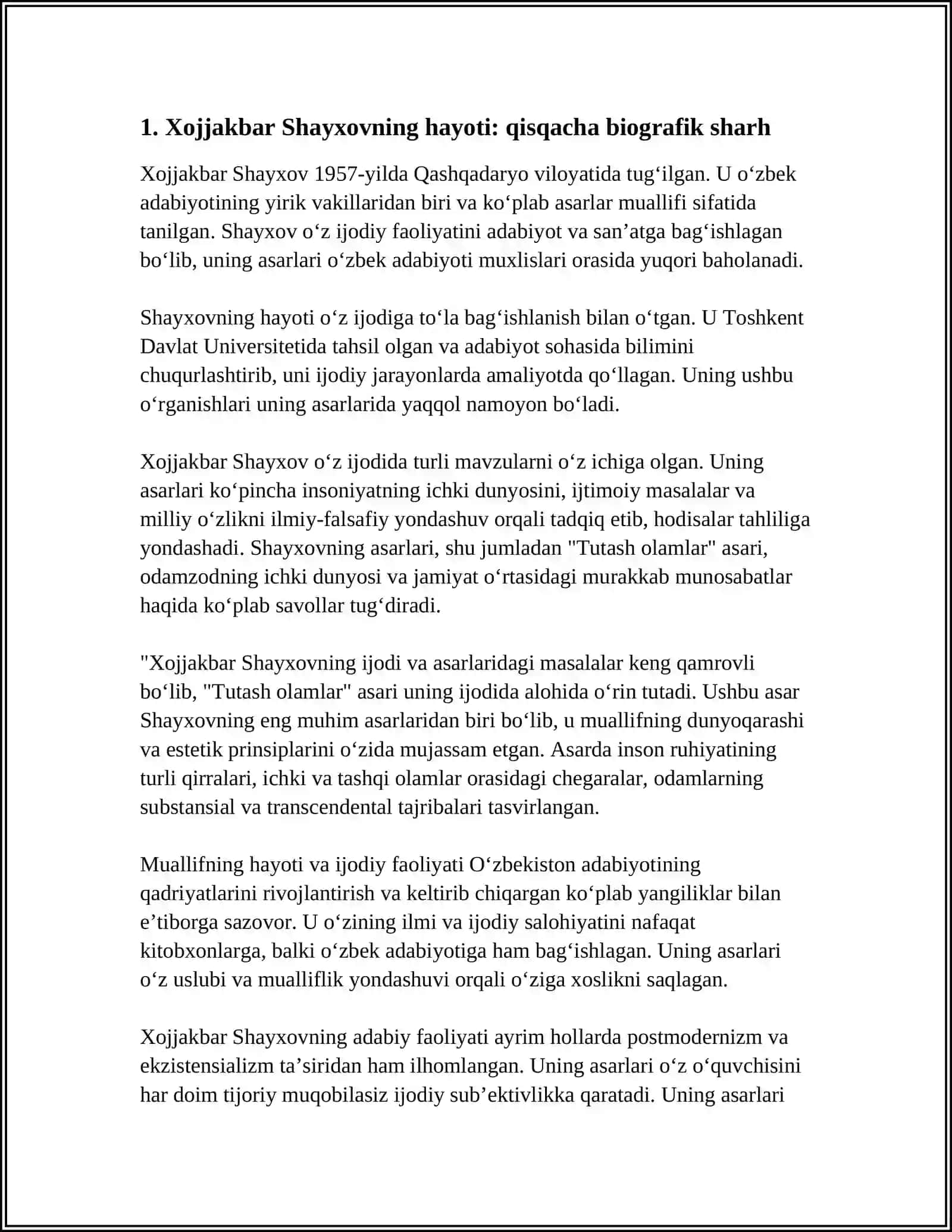 1. Xojjakbar Shayxovning hayoti: qisqacha biografik sharh

Xojjakbar Shayxov 1957-yilda Qashqadaryo viloyatida tug'ilgan. U o'zbek adabiyotining yirik vakillaridan biri va ko'plab asarlar muallifi sifatida tanilgan. Shayxov o'z ijodiy faoliyatini adabiyot va san'atga bag'ishlagan bo'lib, uning asarlari o'zbek adabiyoti muxlislari orasida yuqori baholanadi.

Shayxovning hayoti o'z ijodiga to'la bag'ishlanish bilan o'tgan. U Toshkent Davlat Universitetida tahsil olgan va adabiyot sohasida bilimini chuqurlashtirib, uni ijodiy jarayonlarda amaliyotda qo'llagan. Uning ushbu o'rganishlari uning asarlarida yaqqol namoyon bo'ladi.

Xojjakbar Shayxov o'z ijodida turli mavzularni o'z ichiga olgan. Uning asarlari ko'pincha insoniyatning ichki dunyosini, ijtimoiy masalalar va milliy o'zlikni ilmiy-falsafiy yondashuv orqali tadqiq etib, hodisalar tahliliga yondashadi. Shayxovning asarlari, shu jumladan "Tutash olamlar" asari, odamzodning ichki dunyosi va jamiyat o'rtasidagi murakkab munosabatlar haqida ko'plab savollar tug'diradi.

"Xojjakbar Shayxovning ijodi va asarlaridagi masalalar keng qamrovli bo'lib, "Tutash olamlar" asari uning ijodida alohida o'rin tutadi. Ushbu asar Shayxovning eng muhim asarlaridan biri bo'lib, u muallifning dunyoqarashi va estetik prinsiplarini o'zida mujassam etgan. Asarda inson ruhiyatining turli qirralari, ichki va tashqi olamlar orasidagi chegaralar, odamlarning substansial va transcendental tajribalari tasvirlangan.

Muallifning hayoti va ijodiy faoliyati O'zbekiston adabiyotining qadriyatlarini rivojlantirish va keltirib chiqargan ko'plab yangiliklar bilan e'tiborga sazovor. U o'zining ilmi va ijodiy salohiyatini nafaqat kitobxonlarga, balki o'zbek adabiyotiga ham bag'ishlagan. Uning asarlari o'z uslubi va mualliflik yondashuvi orqali o'ziga xoslikni saqlagan.

Xojjakbar Shayxovning adabiy faoliyati ayrim hollarda postmodernizm va ekzistensializm ta'siridan ham ilhomlangan. Uning asarlari o'z o'quvchisini har doim tijoriy muqobilasiz ijodiy sub'ektivlikka qaratadi. Uning asarlari